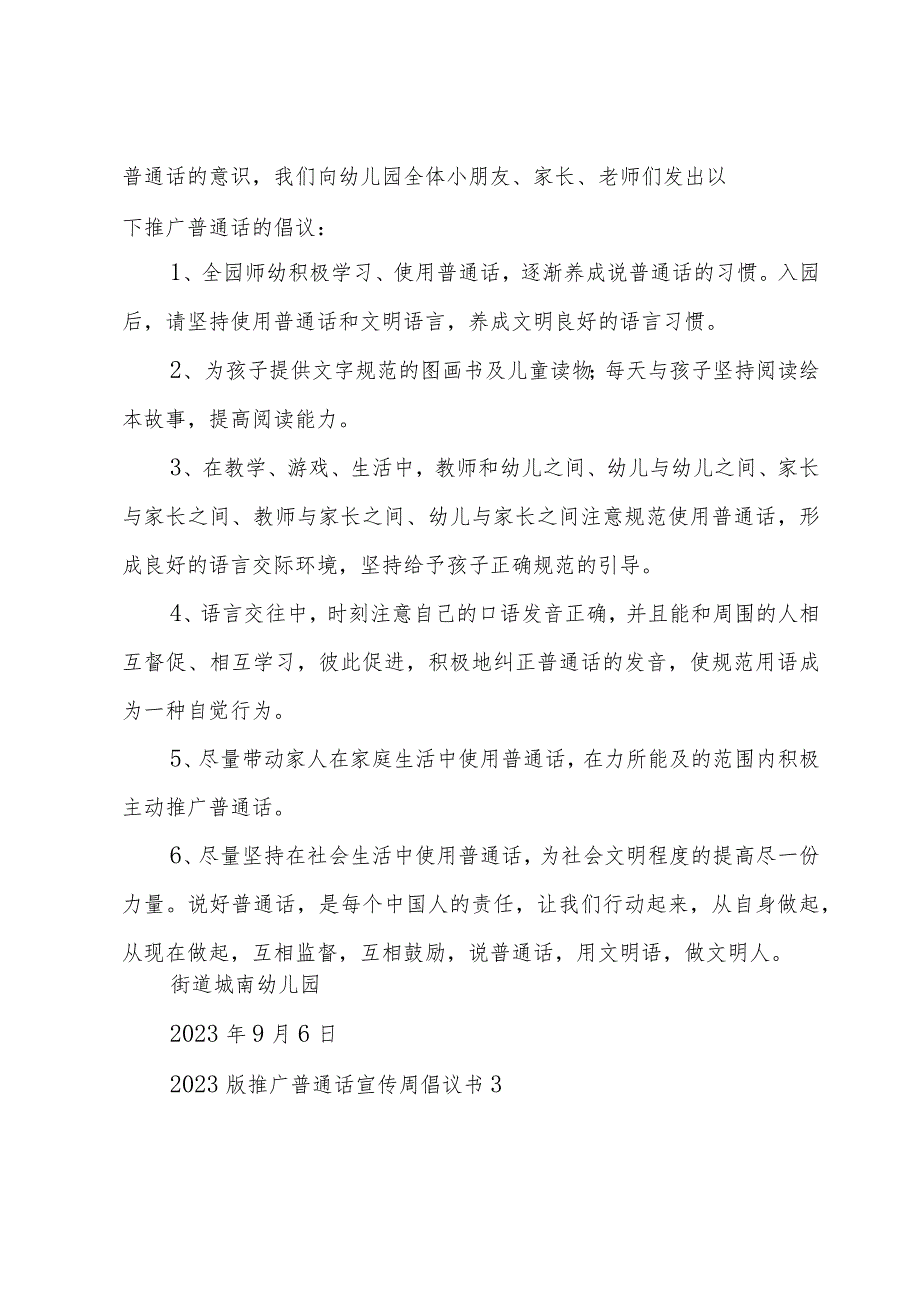 普通话的意识，我们向幼儿园全体小朋友、家长、老师们发出以下推广普通话的倡议：

1、全园师幼积极学习、使用普通话，逐渐养成说普通话的习惯。入园后，请坚持使用普通话和文明语言，养成文明良好的语言习惯。

2、为孩子提供文字规范的图画书及儿童读物;每天与孩子坚持阅读绘本故事，提高阅读能力。

3、在教学、游戏、生活中，教师和幼儿之间、幼儿与幼儿之间、家长与家长之间、教师与家长之间、幼儿与家长之间注意规范使用普通话，形成良好的语言交际环境，坚持给予孩子正确规范的引导。

4、语言交往中，时刻注意自己的口语发音正确，并且能和周围的人相互督促、相互学习，彼此促进，积极地纠正普通话的发音，使规范用语成为一种自觉行为。

5、尽量带动家人在家庭生活中使用普通话，在力所能及的范围内积极主动推广普通话。

6、尽量坚持在社会生活中使用普通话，为社会文明程度的提高尽一份力量。说好普通话，是每个中国人的责任，让我们行动起来，从自身做起，从现在做起，互相监督，互相鼓励，说普通话，用文明语，做文明人。

街道城南幼儿园

2023年9月6日

2023版推广普通话宣传周倡议书3